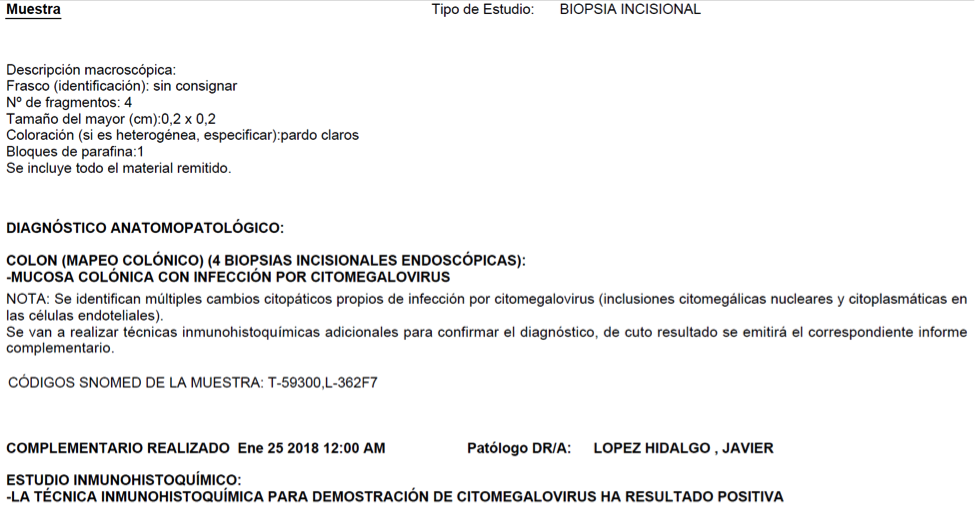 Muestra Tipo de Estudio: BIOPSIA INCISIONAL

Descripción macroscópica:
Frasco (identificación): sin consignar
Nº de fragmentos: 4
Tamaño del mayor (cm):0,2 x 0,2
Coloración (si es heterogénea, especificar):pardo claros
Bloques de parafina:1
Se incluye todo el material remitido.

DIAGNÓSTICO ANATOMOPATOLÓGICO:

COLON (MAPEO COLÓNICO) (4 BIOPSIAS INCISIONALES ENDOSCÓPICAS):
-MUCOSA COLÓNICA CON INFECCIÓN POR CITOMEGALOVIRUS
NOTA: Se identifican múltiples cambios citopáticos propios de infección por citomegalovirus (inclusiones citomegálicas nucleares y citoplasmáticas en las células endoteliales).
Se van a realizar técnicas inmunohistoquímicas adicionales para confirmar el diagnóstico, de cuto resultado se emitirá el correspondiente informe complementario.

CÓDIGOS SNOMED DE LA MUESTRA: T-59300,L-362F7

COMPLEMENTARIO REALIZADO Ene 25 2018 12:00 AM Patólogo DR/A: LOPEZ HIDALGO , JAVIER

ESTUDIO INMUNOHISTOQUÍMICO:
-LA TÉCNICA INMUNOHISTOQUÍMICA PARA DEMOSTRACIÓN DE CITOMEGALOVIRUS HA RESULTADO POSITIVA